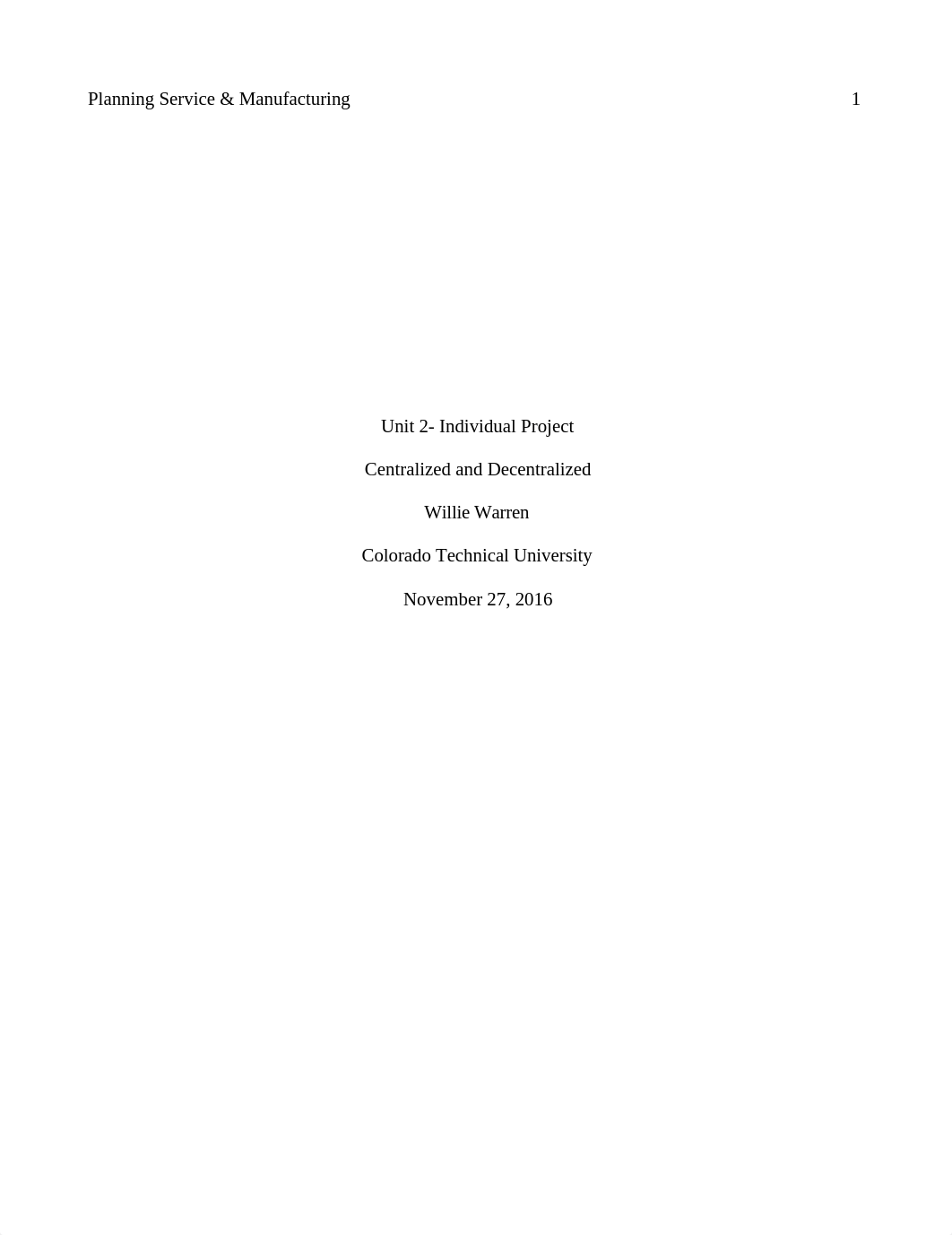 Planning Service & Manufacturing 1

Unit 2- Individual Project

Centralized and Decentralized

Willie Warren

Colorado Technical University

November 27, 2016